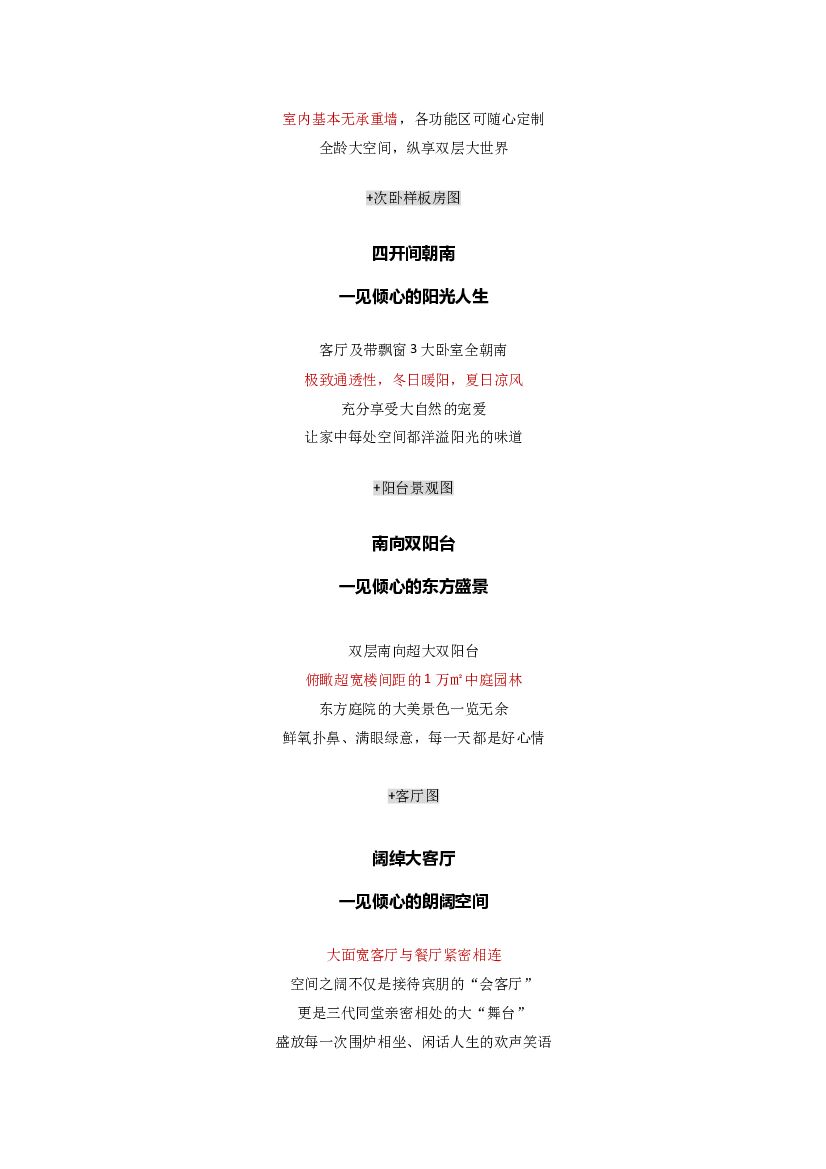 室内基本无承重墙，各功能区可随心定制
全龄大空间，纵享双层大世界

+次卧样板房图

四开间朝南

一见倾心的阳光人生

客厅及带飘窗 3 大卧室全朝南
极致通透性，冬日暖阳，夏日凉风
充分享受大自然的宠爱
让家中每处空间都洋溢阳光的味道

+阳台景观图

南向双阳台

一见倾心的东方盛景

双层南向超大双阳台
俯瞰超宽楼间距的 1 万㎡中庭园林
东方庭院的大美景色一览无余
鲜氧扑鼻、满眼绿意，每一天都是好心情

+客厅图

阔绰大客厅

一见倾心的朗阔空间

大面宽客厅与餐厅紧密相连
空间之阔不仅是接待宾朋的“会客厅”
更是三代同堂亲密相处的大“舞台”
盛放每一次围炉相坐、闲话人生的欢声笑语